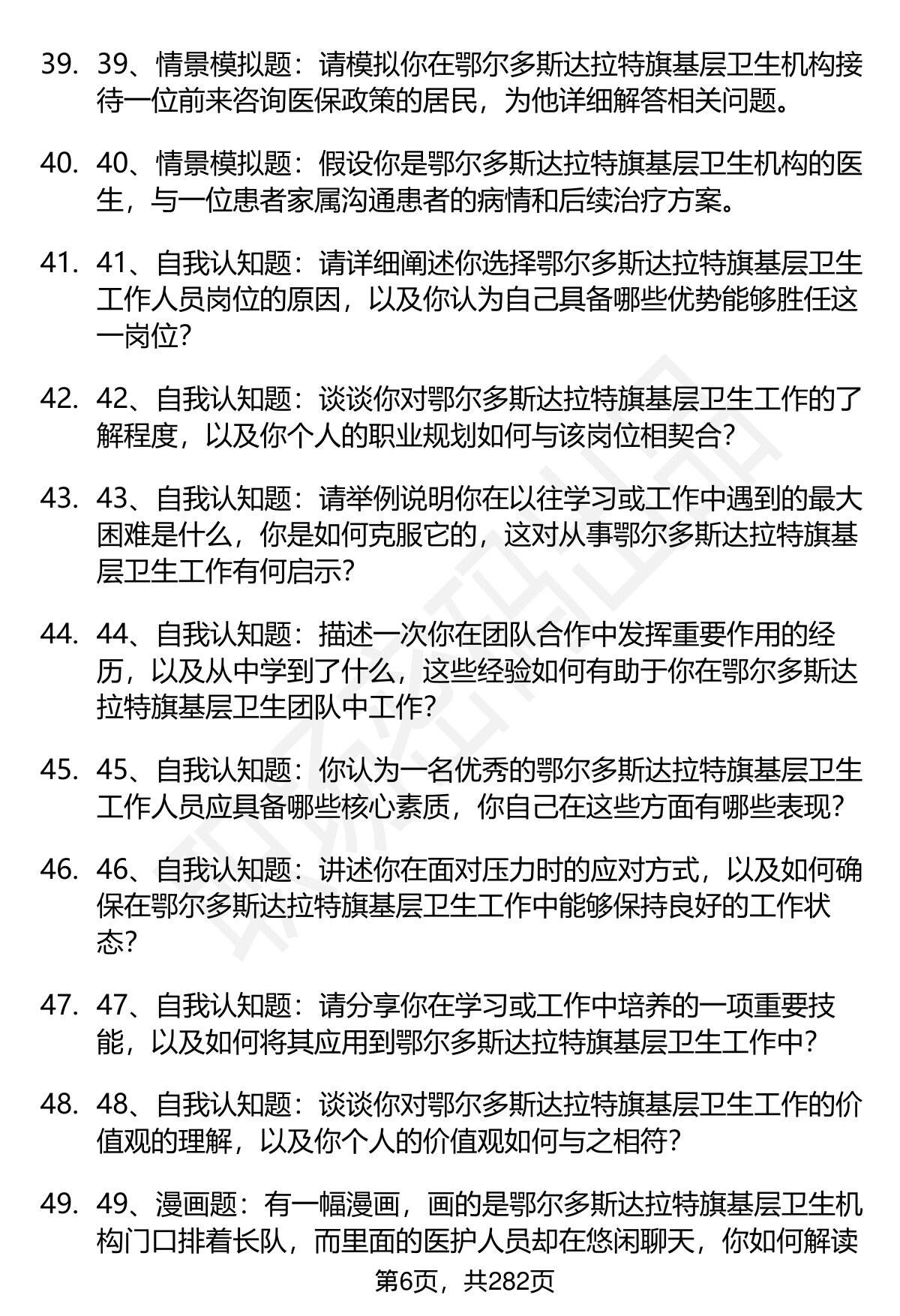 39. 39、情景模拟题：请模拟你在鄂尔多斯达拉特旗基层卫生机构接待一位前来咨询医保政策的居民，为他详细解答相关问题。

40. 40、情景模拟题：假设你是鄂尔多斯达拉特旗基层卫生机构的医生，与一位患者家属沟通患者的病情和后续治疗方案。

41. 41、自我认知题：请详细阐述你选择鄂尔多斯达拉特旗基层卫生工作人员岗位的原因，以及你认为自己具备哪些优势能够胜任这一岗位？

42. 42、自我认知题：谈谈你对鄂尔多斯达拉特旗基层卫生工作的了解程度，以及你个人的职业规划如何与该岗位相契合？

43. 43、自我认知题：请举例说明你在以往学习或工作中遇到的最大困难是什么，你是如何克服它的，这对从事鄂尔多斯达拉特旗基层卫生工作有何启示？

44. 44、自我认知题：描述一次你在团队合作中发挥重要作用的经历，以及从中学到了什么，这些经验如何有助于你在鄂尔多斯达拉特旗基层卫生团队中工作？

45. 45、自我认知题：你认为一名优秀的鄂尔多斯达拉特旗基层卫生工作人员应具备哪些核心素质，你自己在这些方面有哪些表现？

46. 46、自我认知题：讲述你在面对压力时的应对方式，以及如何确保在鄂尔多斯达拉特旗基层卫生工作中能够保持良好的工作状态？

47. 47、自我认知题：请分享你在学习或工作中培养的一项重要技能，以及如何将其应用到鄂尔多斯达拉特旗基层卫生工作中？

48. 48、自我认知题：谈谈你对鄂尔多斯达拉特旗基层卫生工作的价值观的理解，以及你个人的价值观如何与之相符？

49. 49、漫画题：有一幅漫画，画的是鄂尔多斯达拉特旗基层卫生机构门口排着长队，而里面的医护人员却在悠闲聊天，你如何解读

第6页，共282页